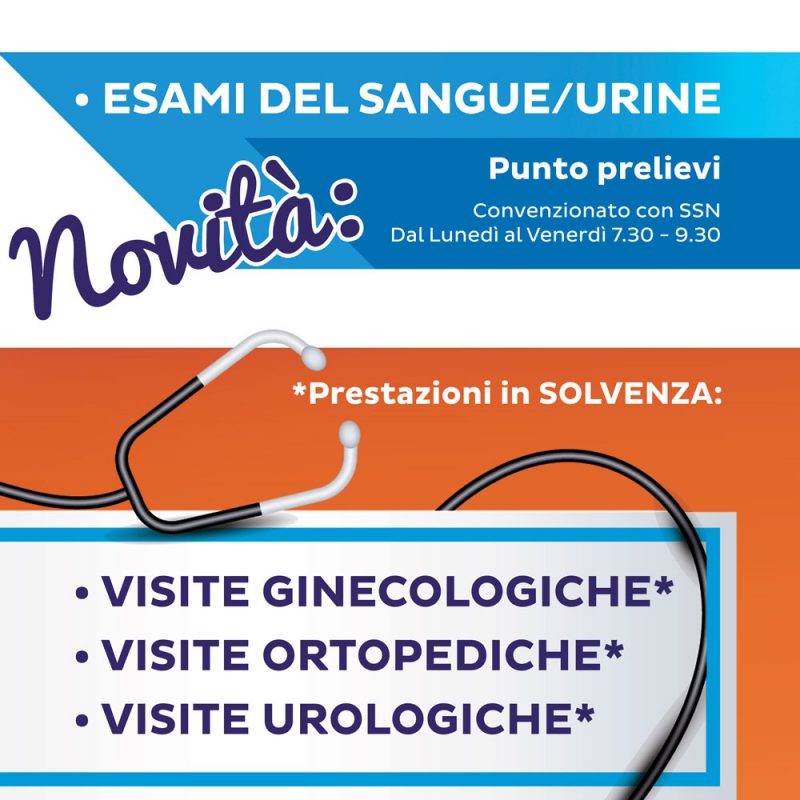 • ESAMI DEL SANGUE/URINE

Novità:

Punto prelievi

Convenzionato con SSN
Dal Lunedì al Venerdì 7.30 - 9.30

*Prestazioni in SOLVENZA:

• VISITE GINECOLOGICHE*
• VISITE ORTOPEDICHE*
• VISITE UROLOGICHE*